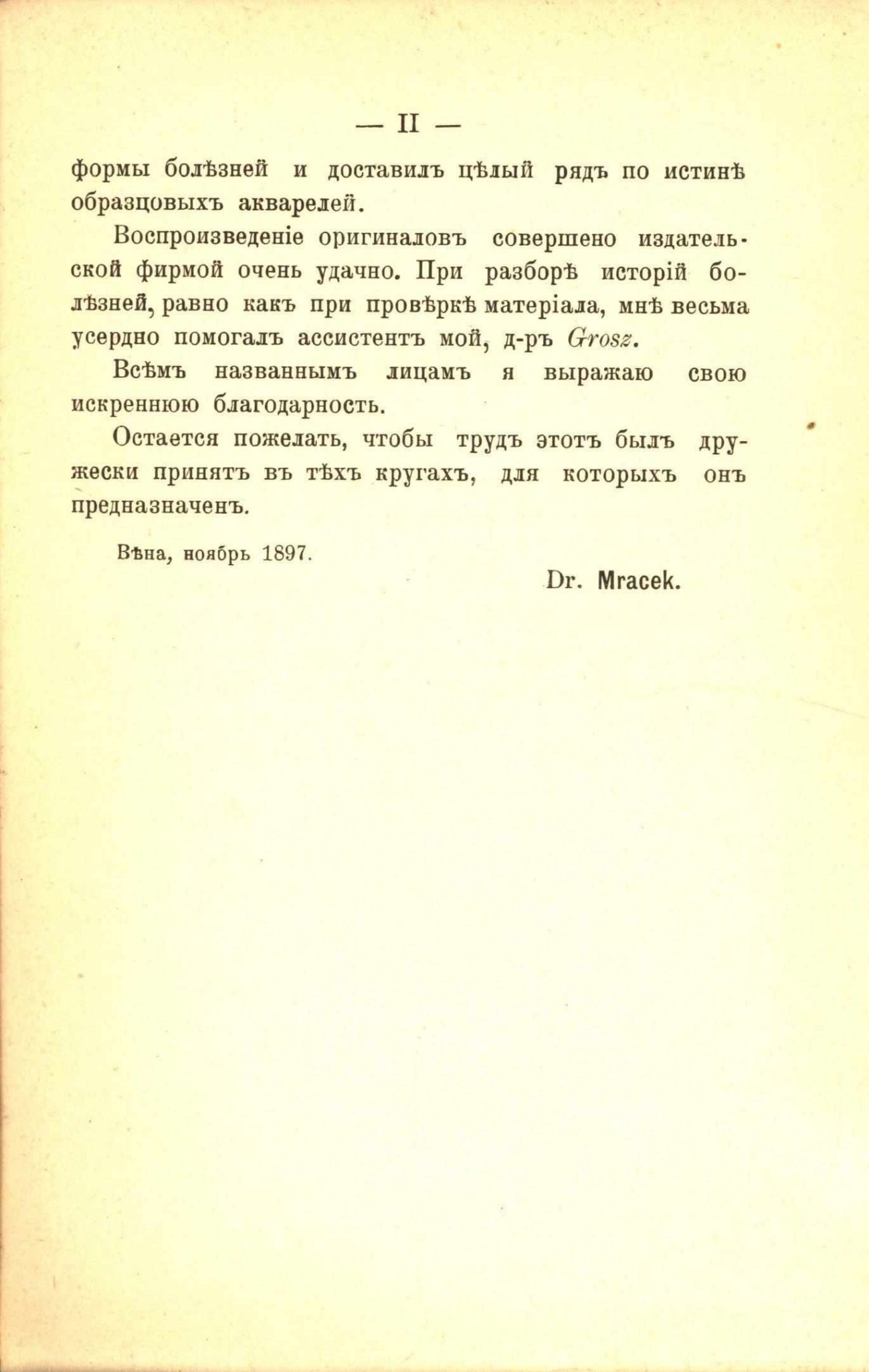 — II —

формы болѣзней и доставилъ цѣлый рядъ по истинѣ образцовыхъ акварелей.

Воспроизведеніе оригиналовъ совершено издательской фирмой очень удачно. При разборѣ исторій болѣзней, равно какъ при провѣркѣ матеріала, мнѣ весьма усердно помогалъ ассистентъ мой, д-ръ Grosz.

Всѣмъ названнымъ лицамъ я выражаю свою искреннюю благодарность.

Остается пожелать, чтобы трудъ этотъ былъ дружески принятъ въ тѣхъ кругахъ, для которыхъ онъ предназначенъ.

Вѣна, ноябрь 1897.

Dr. Mracek.